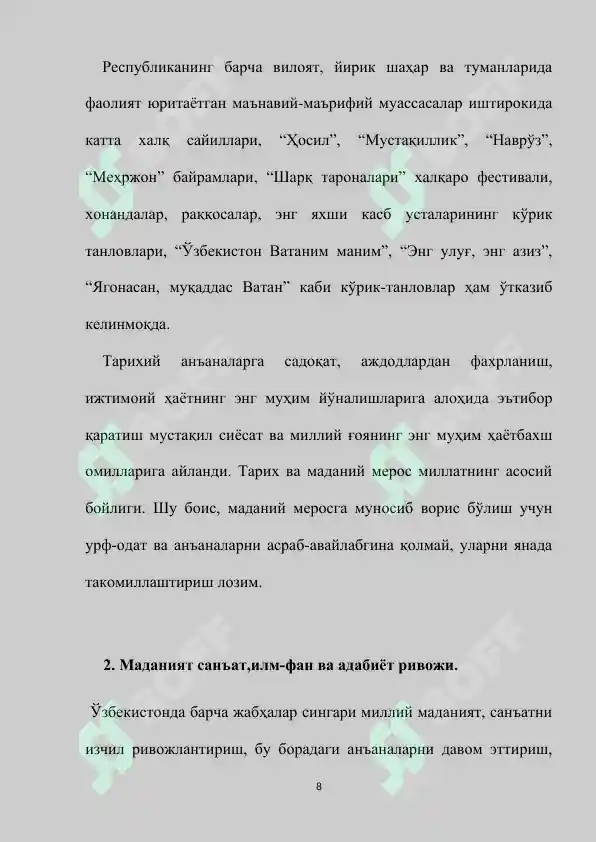 Республиканинг барча вилоят, йирик шаҳар ва туманларида фаолият юритаётган маънавий-маърифий муассасалар иштирокида катта халқ сайиллари, “Ҳосил”, “Мустақиллик”, “Наврўз”, “Меҳржон” байрамлари, “Шарқ тароналари” халқаро фестивали, хонандалар, раққосалар, энг яхши касб усталарининг кўрик танловлари, “Ўзбекистон Ватаним маним”, “Энг улуғ, энг азиз”, “Ягонасан, муқаддас Ватан” каби кўрик-танловлар ҳам ўтказиб келинмоқда.

Тарихий анъаналарга садоқат, аждодлардан фахрланиш, ижтимоий ҳаётнинг энг муҳим йўналишларига алоҳида эътибор қаратиш мустақил сиёсат ва миллий ғоянинг энг муҳим ҳаётбахш омилларига айланди. Тарих ва маданий мерос миллатнинг асосий бойлиги. Шу боис, маданий меросга муносиб ворис бўлиш учун урф-одат ва анъаналарни асраб-авайлабгина қолмай, уларни янада такомиллаштириш лозим.

2. Маданият санъат,илм-фан ва адабиёт ривожи.

Ўзбекистонда барча жабҳалар сингари миллий маданият, санъатни изчил ривожлантириш, бу борадаги анъаналарни давом эттириш,

8